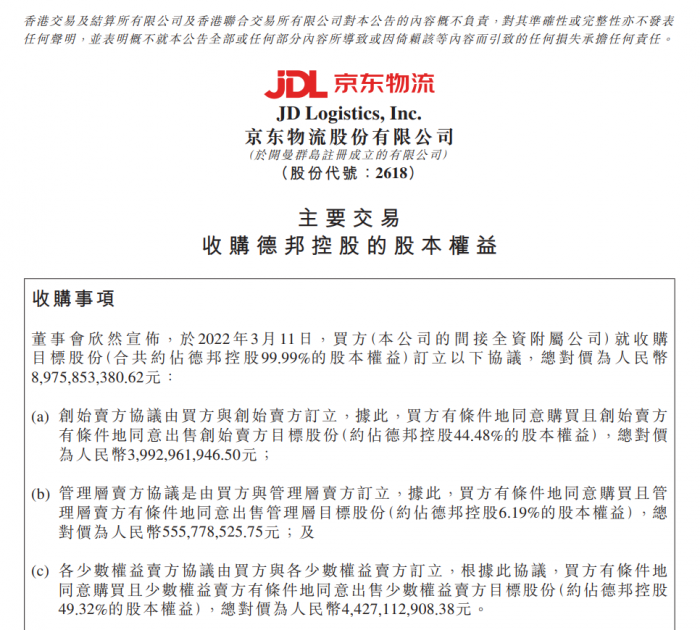 香港交易及結算所有限公司及香港聯合交易所有限公司對本公告的內容概不負責，對其準確性或完整性亦不發表任何聲明，並表明概不就本公告全部或任何部分內容所導致或因倚賴該等內容而引致的任何損失承擔任何責任。

JDL 京东物流

JD Logistics, Inc.
京东物流股份有限公司
(於開曼群島註冊成立的有限公司)
(股份代號：2618)

主要交易
收購德邦控股的股本權益

收購事項

董事會欣然宣佈，於2022年3月11日，買方(本公司的間接全資附屬公司)就收購目標股份(合共約佔德邦控股99.99%的股本權益)訂立以下協議，總對價為人民幣8,975,853,380.62元：

(a) 創始賣方協議由買方與創始賣方訂立，據此，買方有條件地同意購買且創始賣方有條件地同意出售創始賣方目標股份(約佔德邦控股44.48%的股本權益)，總對價為人民幣3,992,961,946.50元；

(b) 管理層賣方協議是由買方與管理層賣方訂立，據此，買方有條件地同意購買且管理層賣方有條件地同意出售管理層目標股份(約佔德邦控股6.19%的股本權益)，總對價為人民幣555,778,525.75元；及

(c) 各少數權益賣方協議由買方與各少數權益賣方訂立，根據此協議，買方有條件地同意購買且少數權益賣方有條件地同意出售少數權益賣方目標股份(約佔德邦控股49.32%的股本權益)，總對價為人民幣4,427,112,908.38元。